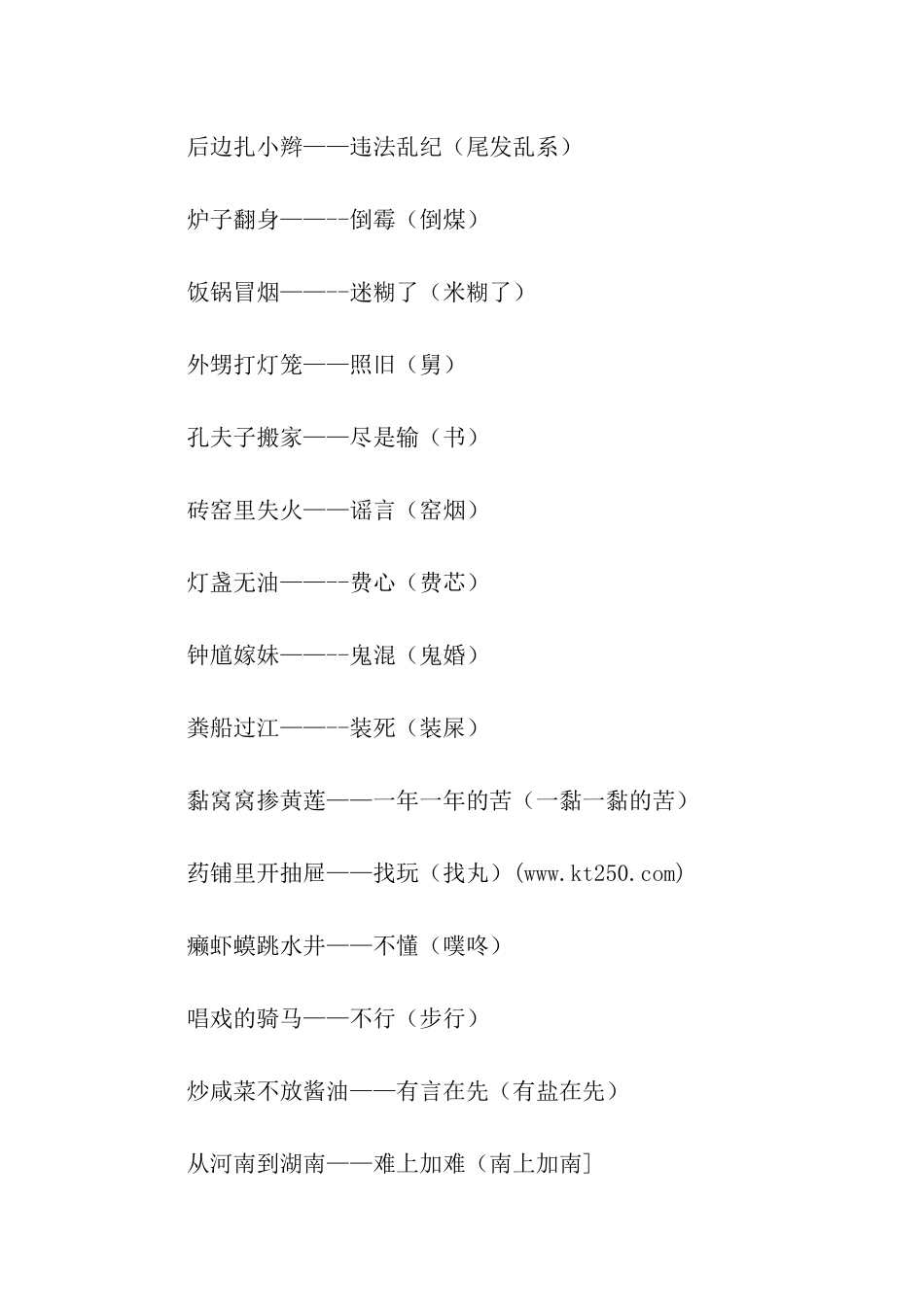 后边扎小辫——违法乱纪（尾发乱系）

炉子翻身———-倒霉（倒煤）

饭锅冒烟———-迷糊了（米糊了）

外甥打灯笼——照旧（舅）

孔夫子搬家——尽是输（书）

砖窑里失火——谣言（窑烟）

灯盏无油———-费心（费芯）

钟馗嫁妹———-鬼混（鬼婚）

粪船过江———-装死（装屎）

黏窝窝掺黄莲——一年一年的苦（一黏一黏的苦）

药铺里开抽屉——找玩（找丸）(www.kt250.com)

癞虾蟆跳水井——不懂（噗咚）

唱戏的骑马——不行（步行）

炒咸菜不放酱油——有言在先（有盐在先）

从河南到湖南——难上加难（南上加南]